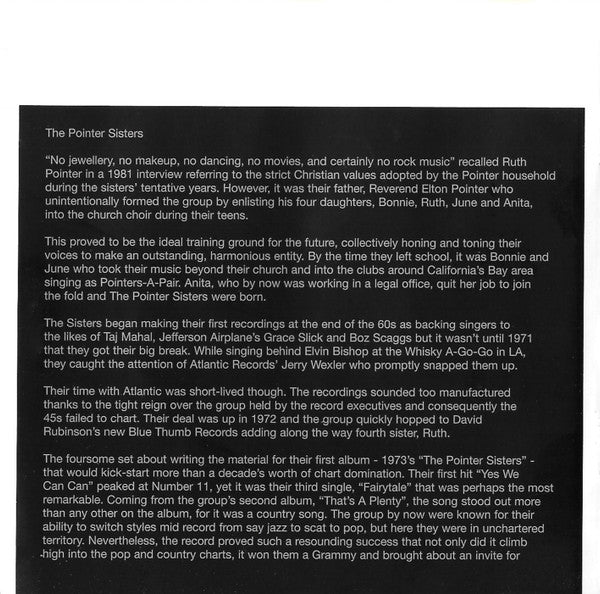 The Pointer Sisters

"No jewellery, no makeup, no dancing, no movies, and certainly no rock music" recalled Ruth Pointer in a 1981 interview referring to the strict Christian values adopted by the Pointer household during the sisters' tentative years. However, it was their father, Reverend Elton Pointer who unintentionally formed the group by enlisting his four daughters, Bonnie, Ruth, June and Anita, into the church choir during their teens.

This proved to be the ideal training ground for the future, collectively honing and toning their voices to make an outstanding, harmonious entity. By the time they left school, it was Bonnie and June who took their music beyond their church and into the clubs around California's Bay area singing as Pointers-A-Pair. Anita, who by now was working in a legal office, quit her job to join the fold and The Pointer Sisters were born.

The Sisters began making their first recordings at the end of the 60s as backing singers to the likes of Taj Mahal, Jefferson Airplane's Grace Slick and Boz Scaggs but it wasn't until 1971 that they got their big break. While singing behind Elvin Bishop at the Whisky A-Go-Go in LA, they caught the attention of Atlantic Records' Jerry Wexler who promptly snapped them up.

Their time with Atlantic was short-lived though. The recordings sounded too manufactured thanks to the tight reign over the group held by the record executives and consequently the 45s failed to chart. Their deal was up in 1972 and the group quickly hopped to David Rubinson's new Blue Thumb Records adding along the way fourth sister, Ruth.

The foursome set about writing the material for their first album - 1973's "The Pointer Sisters" - that would kick-start more than a decade's worth of chart domination. Their first hit "Yes We Can Can" peaked at Number 11, yet it was their third single, "Fairytale" that was perhaps the most remarkable. Coming from the group's second album, "That's A Plenty", the song stood out more than any other on the album, for it was a country song. The group by now were known for their ability to switch styles mid record from say jazz to scat to pop, but here they were in unchartered territory. Nevertheless, the record proved such a resounding success that not only did it climb high into the pop and country charts, it won them a Grammy and brought about an invite for